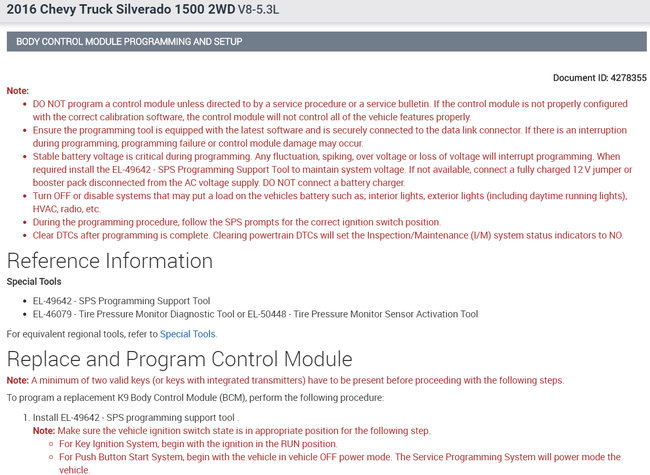 2016 Chevy Truck Silverado 1500 2WD V8-5.3L

BODY CONTROL MODULE PROGRAMMING AND SETUP

Document ID: 4278355

Note:

- DO NOT program a control module unless directed to by a service procedure or a service bulletin. If the control module is not properly configured with the correct calibration software, the control module will not control all of the vehicle features properly.
- Ensure the programming tool is equipped with the latest software and is securely connected to the data link connector. If there is an interruption during programming, programming failure or control module damage may occur.
- Stable battery voltage is critical during programming. Any fluctuation, spiking, over voltage or loss of voltage will interrupt programming. When required install the EL-49642 - SPS Programming Support Tool to maintain system voltage. If not available, connect a fully charged 12 V jumper or booster pack disconnected from the AC voltage supply. DO NOT connect a battery charger.
- Turn OFF or disable systems that may put a load on the vehicles battery such as; interior lights, exterior lights (including daytime running lights), HVAC, radio, etc.
- During the programming procedure, follow the SPS prompts for the correct ignition switch position.
- Clear DTCs after programming is complete. Clearing powertrain DTCs will set the Inspection/Maintenance (I/M) system status indicators to NO.

Reference Information

Special Tools

- EL-49642 - SPS Programming Support Tool
- EL-46079 - Tire Pressure Monitor Diagnostic Tool or EL-50448 - Tire Pressure Monitor Sensor Activation Tool

For equivalent regional tools, refer to Special Tools.

Replace and Program Control Module

Note: A minimum of two valid keys (or keys with integrated transmitters) have to be present before proceeding with the following steps.

To program a replacement K9 Body Control Module (BCM), perform the following procedure:

1. Install EL-49642 - SPS programming support tool .
Note: Make sure the vehicle ignition switch state is in appropriate position for the following step.
- For Key Ignition System, begin with the ignition in the RUN position.
- For Push Button Start System, begin with the vehicle in vehicle OFF power mode. The Service Programming System will power mode the vehicle.